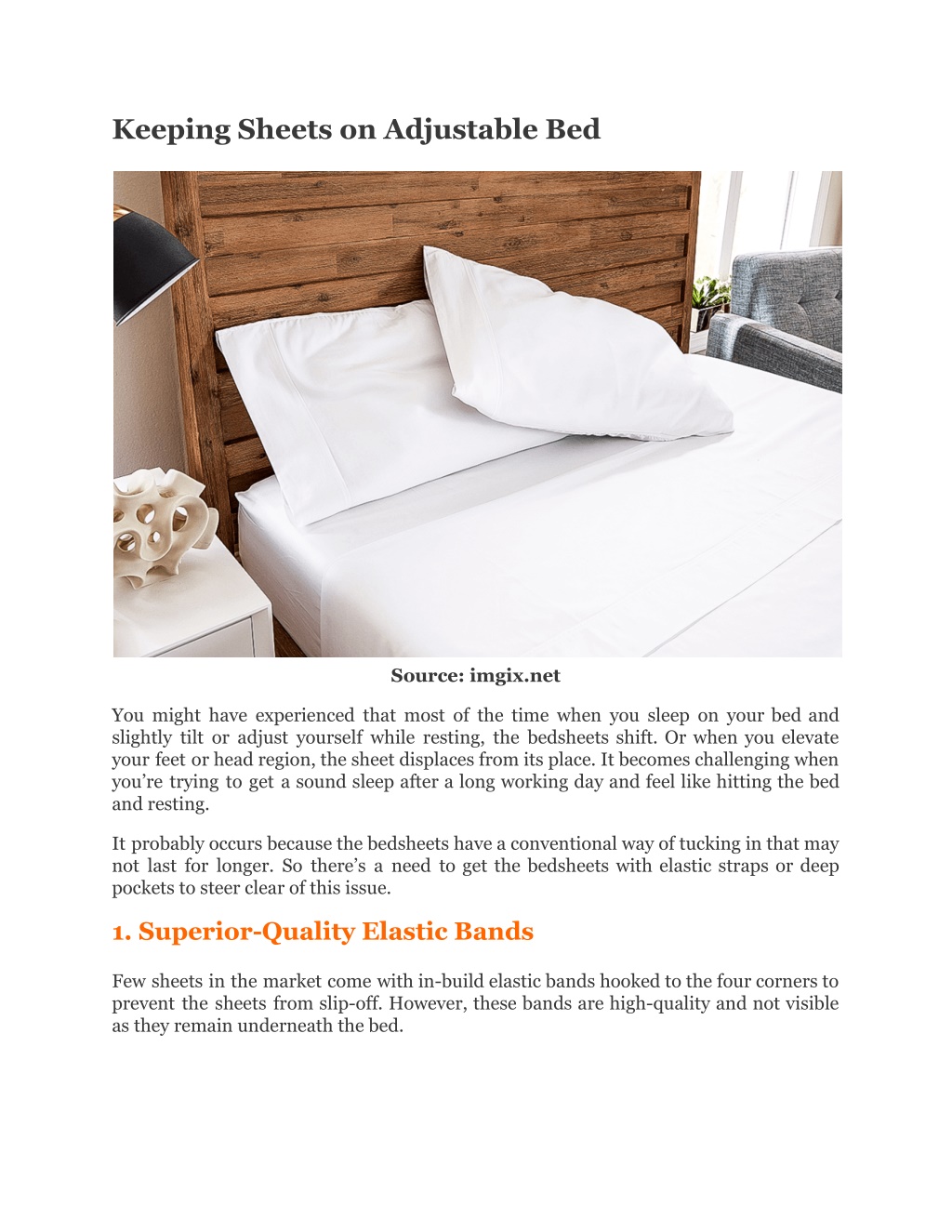 Keeping Sheets on Adjustable Bed

Source: imgix.net

You might have experienced that most of the time when you sleep on your bed and slightly tilt or adjust yourself while resting, the bedsheets shift. Or when you elevate your feet or head region, the sheet displaces from its place. It becomes challenging when you're trying to get a sound sleep after a long working day and feel like hitting the bed and resting.

It probably occurs because the bedsheets have a conventional way of tucking in that may not last for longer. So there's a need to get the bedsheets with elastic straps or deep pockets to steer clear of this issue.

1. Superior-Quality Elastic Bands

Few sheets in the market come with in-build elastic bands hooked to the four corners to prevent the sheets from slip-off. However, these bands are high-quality and not visible as they remain underneath the bed.